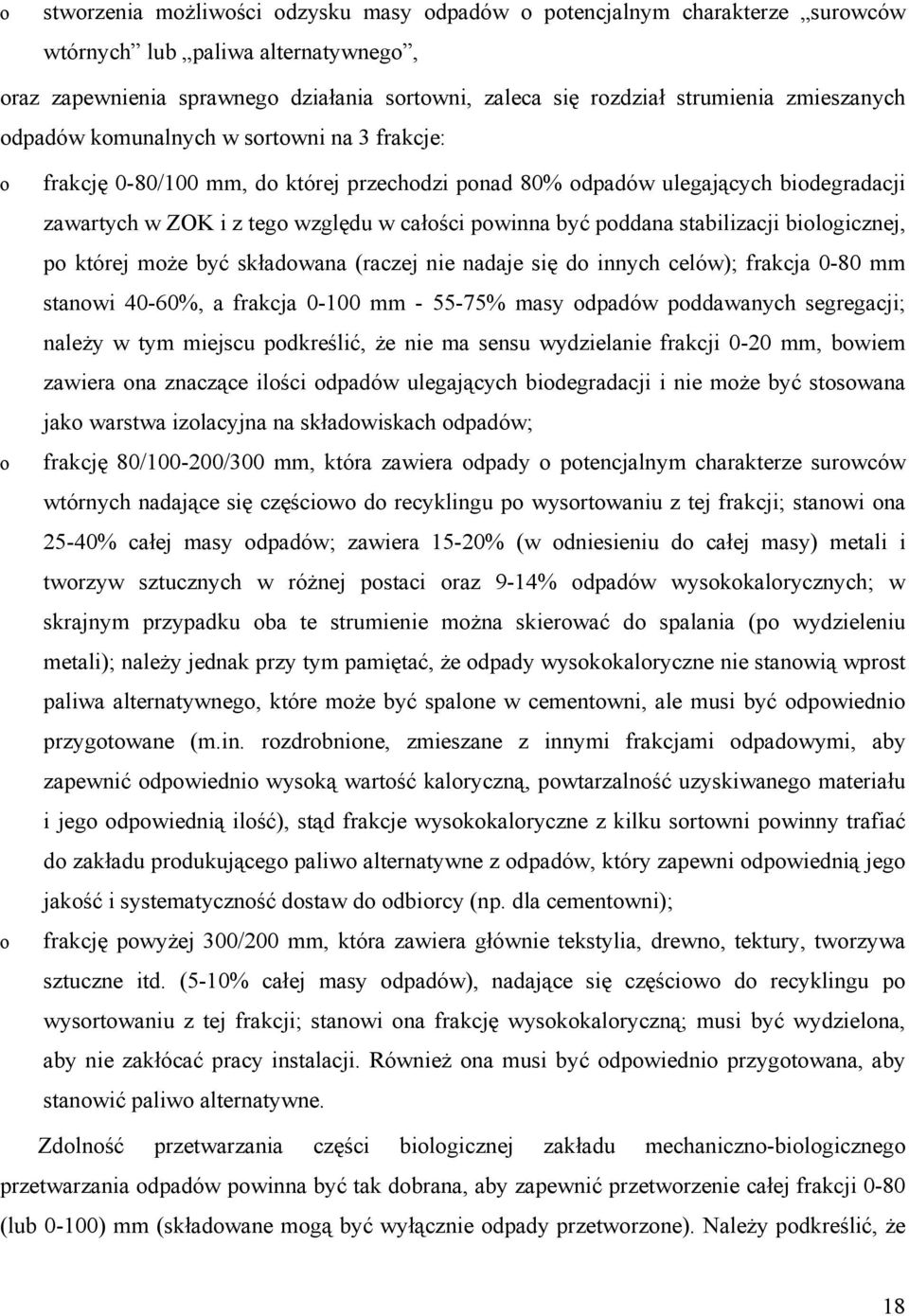 o stworzenia możliwości odzysku masy odpadów o potencjalnym charakterze „surowców wtórnych” lub „paliwa alternatywnego”,

oraz zapewnienia sprawnego działania sortowni, zaleca się rozdział strumienia zmieszanych odpadów komunalnych w sortowni na 3 frakcje:

o frakcję 0-80/100 mm, do której przechodzi ponad 80% odpadów ulegających biodegradacji zawartych w ZOK i z tego względu w całości powinna być poddana stabilizacji biologicznej, po której może być składowana (raczej nie nadaje się do innych celów); frakcja 0-80 mm stanowi 40-60%, a frakcja 0-100 mm - 55-75% masy odpadów poddawanych segregacji; należy w tym miejscu podkreślić, że nie ma sensu wydzielanie frakcji 0-20 mm, bowiem zawiera ona znaczące ilości odpadów ulegających biodegradacji i nie może być stosowana jako warstwa izolacyjna na składowiskach odpadów;

o frakcję 80/100-200/300 mm, która zawiera odpady o potencjalnym charakterze surowców wtórnych nadające się częściowo do recyklingu po wysortowaniu z tej frakcji; stanowi ona 25-40% całej masy odpadów; zawiera 15-20% (w odniesieniu do całej masy) metali i tworzyw sztucznych w różnej postaci oraz 9-14% odpadów wysokokalorycznych; w skrajnym przypadku oba te strumienie można skierować do spalania (po wydzieleniu metali); należy jednak przy tym pamiętać, że odpady wysokokaloryczne nie stanowią wprost paliwa alternatywnego, które może być spalone w cementowni, ale musi być odpowiednio przygotowane (m.in. rozdrobnione, zmieszane z innymi frakcjami odpadowymi, aby zapewnić odpowiednio wysoką wartość kaloryczną, powtarzalność uzyskiwanego materiału i jego odpowiednią ilość), stąd frakcje wysokokaloryczne z kilku sortowni powinny trafiać do zakładu produkującego paliwo alternatywne z odpadów, który zapewni odpowiednią jego jakość i systematyczność dostaw do odbiorcy (np. dla cementowni);

o frakcję powyżej 300/200 mm, która zawiera głównie tekstylia, drewno, tektury, tworzywa sztuczne itd. (5-10% całej masy odpadów), nadające się częściowo do recyklingu po wysortowaniu z tej frakcji; stanowi ona frakcję wysokokaloryczną; musi być wydzielona, aby nie zakłócać pracy instalacji. Również ona musi być odpowiednio przygotowana, aby stanowić paliwo alternatywne.

Zdolność przetwarzania części biologicznej zakładu mechaniczno-biologicznego przetwarzania odpadów powinna być tak dobrana, aby zapewnić przetworzenie całej frakcji 0-80 (lub 0-100) mm (składowane mogą być wyłącznie odpady przetworzone). Należy podkreślić, że

18